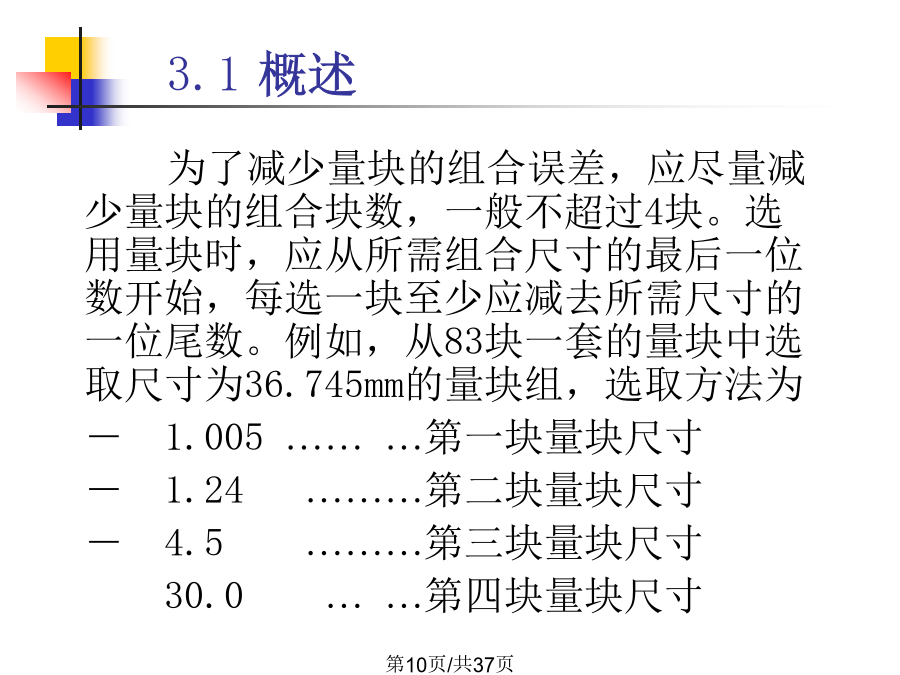 3.1 概述

为了减少量块的组合误差，应尽量减少量块的组合块数，一般不超过4块。选用量块时，应从所需组合尺寸的最后一位数开始，每选一块至少应减去所需尺寸的一位尾数。例如，从83块一套的量块中选取尺寸为36.745mm的量块组，选取方法为

－ 1.005 …… …第一块量块尺寸
－ 1.24 ………第二块量块尺寸
－ 4.5 ………第三块量块尺寸
30.0 … …第四块量块尺寸

第10页/共37页